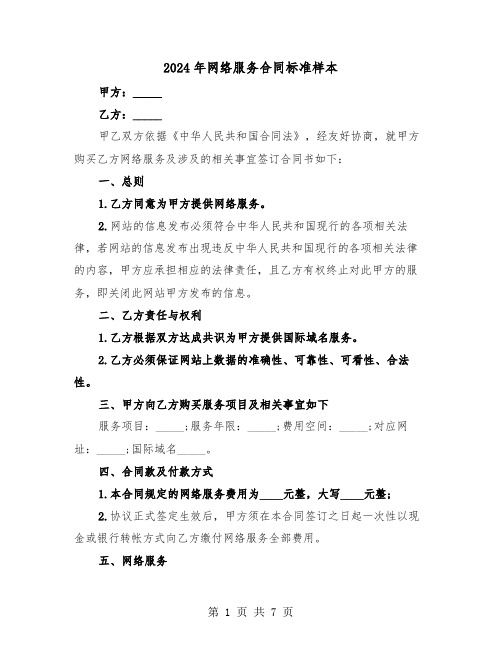 2024年网络服务合同标准样本

甲方：_____

乙方：_____

甲乙双方依据《中华人民共和国合同法》，经友好协商，就甲方购买乙方网络服务及涉及的相关事宜签订合同书如下：

一、总则

1.乙方同意为甲方提供网络服务。

2.网站的信息发布必须符合中华人民共和国现行的各项相关法律，若网站的信息发布出现违反中华人民共和国现行的各项相关法律的内容，甲方应承担相应的法律责任，且乙方有权终止对此甲方的服务，即关闭此网站甲方发布的信息。

二、乙方责任与权利

1.乙方根据双方达成共识为甲方提供国际域名服务。

2.乙方必须保证网站上数据的准确性、可靠性、可看性、合法性。

三、甲方向乙方购买服务项目及相关事宜如下

服务项目：_____；服务年限：_____；费用空间：_____；对应网址：_____；国际域名_____。

四、合同款及付款方式

1.本合同规定的网络服务费用为____元整，大写____元整；

2.协议正式签定生效后，甲方须在本合同签订之日起一次性以现金或银行转帐方式向乙方缴付网络服务全部费用。

五、网络服务

第 1 页 共 7 页